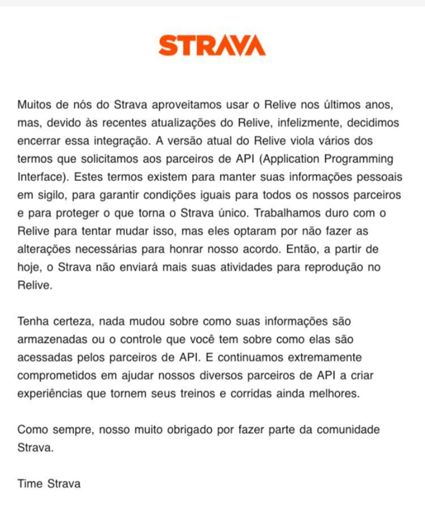 STRAVA

Muitos de nós do Strava aproveitamos usar o Relive nos últimos anos, mas, devido às recentes atualizações do Relive, infelizmente, decidimos encerrar essa integração. A versão atual do Relive viola vários dos termos que solicitamos aos parceiros de API (Application Programming Interface). Estes termos existem para manter suas informações pessoais em sigilo, para garantir condições iguais para todos os nossos parceiros e para proteger o que torna o Strava único. Trabalhamos duro com o Relive para tentar mudar isso, mas eles optaram por não fazer as alterações necessárias para honrar nosso acordo. Então, a partir de hoje, o Strava não enviará mais suas atividades para reprodução no Relive.

Tenha certeza, nada mudou sobre como suas informações são armazenadas ou o controle que você tem sobre como elas são acessadas pelos parceiros de API. E continuamos extremamente comprometidos em ajudar nossos diversos parceiros de API a criar experiências que tornem seus treinos e corridas ainda melhores.

Como sempre, nosso muito obrigado por fazer parte da comunidade Strava.

Time Strava